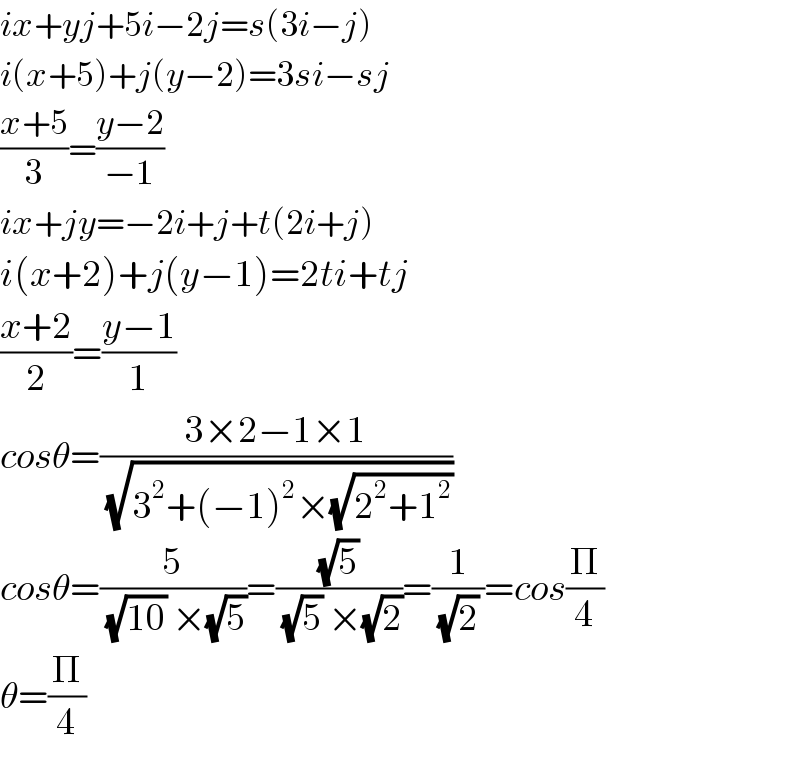 $ix+yj+5i-2j=s(3i-j)$
$i(x+5)+j(y-2)=3si-sj$
$\frac{x+5}{3}=\frac{y-2}{-1}$
$ix+jy=-2i+j+t(2i+j)$
$i(x+2)+j(y-1)=2ti+tj$
$\frac{x+2}{2}=\frac{y-1}{1}$
$cos\theta=\frac{3\times2-1\times1}{\sqrt{3^2+(-1)^2\times\sqrt{2^2+1^2}}}$
$cos\theta=\frac{5}{\sqrt{10}\times\sqrt{5}}=\frac{\sqrt{5}}{\sqrt{5}\times\sqrt{2}}=\frac{1}{\sqrt{2}}=cos\frac{\Pi}{4}$
$\theta=\frac{\Pi}{4}$